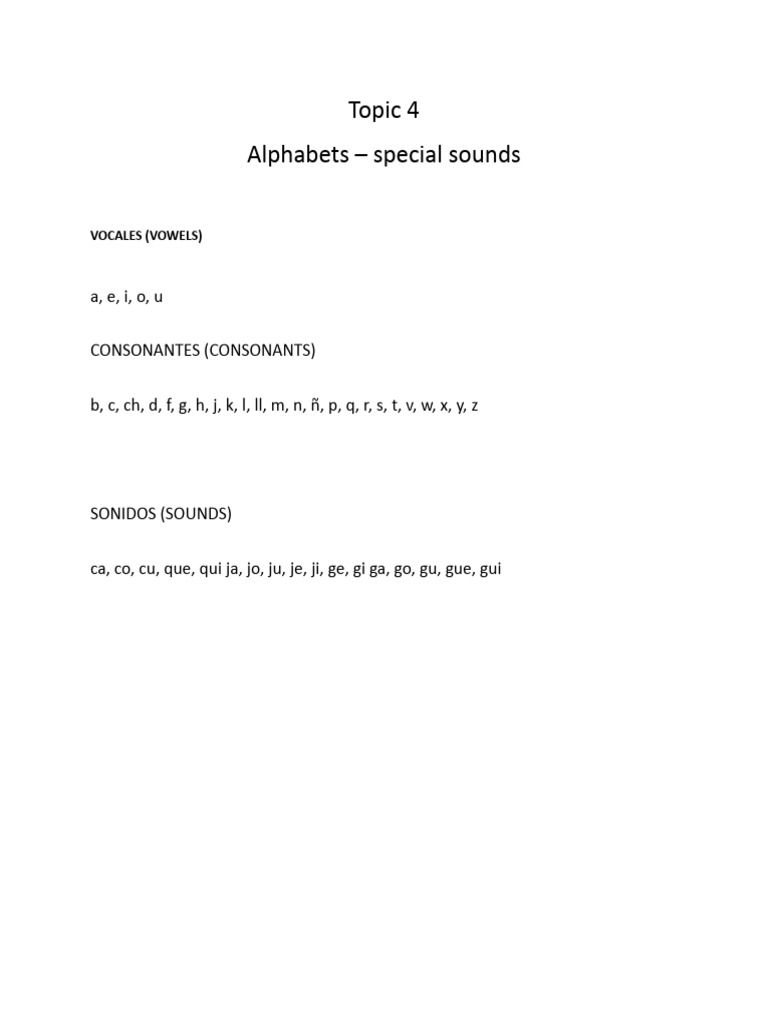 Topic 4

Alphabets – special sounds

VOCALES (VOWELS)

a, e, i, o, u

CONSONANTES (CONSONANTS)

b, c, ch, d, f, g, h, j, k, l, ll, m, n, ñ, p, q, r, s, t, v, w, x, y, z

SONIDOS (SOUNDS)

ca, co, cu, que, qui ja, jo, ju, je, ji, ge, gi ga, go, gu, gue, gui